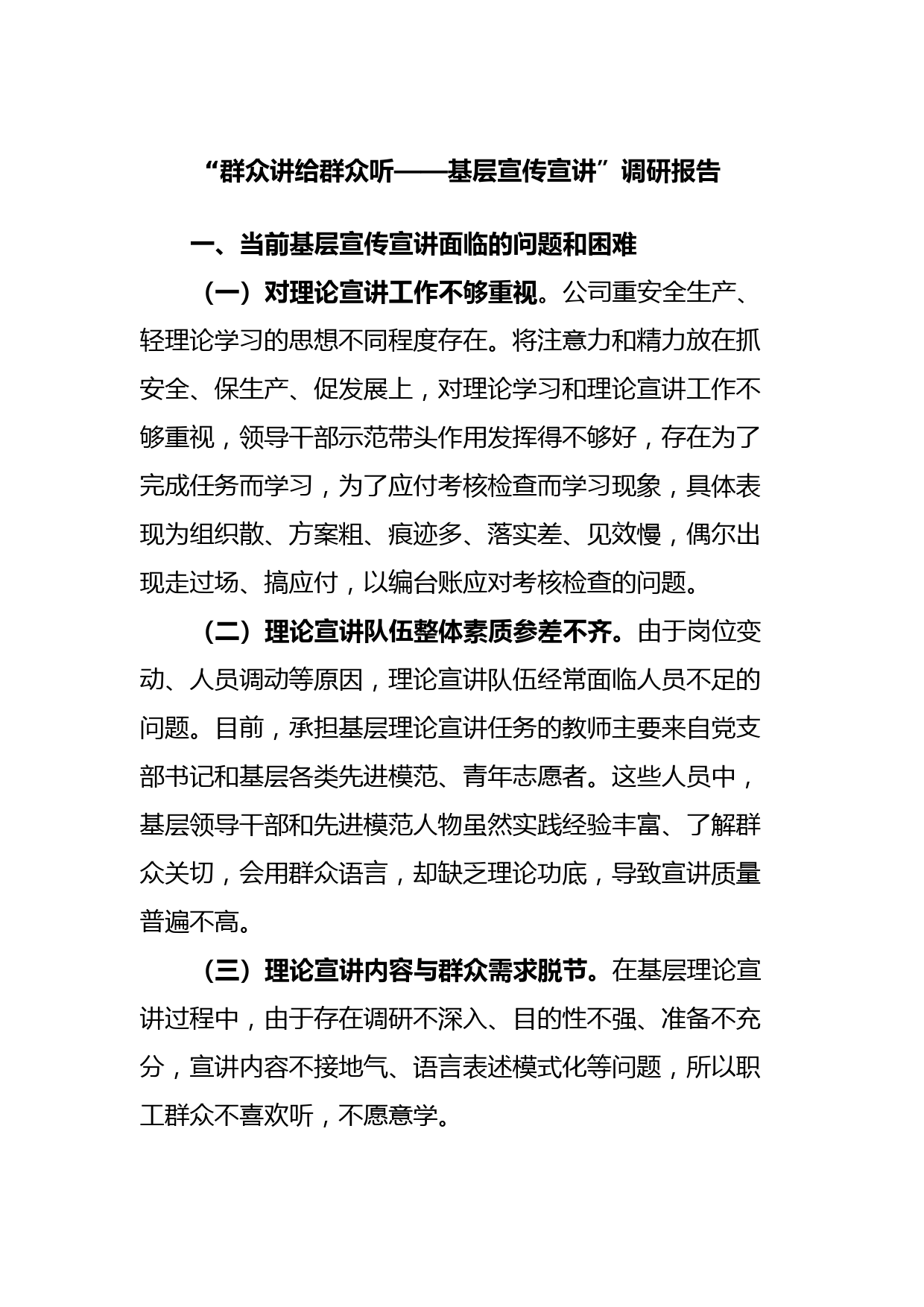 “群众讲给群众听——基层宣传宣讲”调研报告

一、当前基层宣传宣讲面临的问题和困难

（一）对理论宣讲工作不够重视。公司重安全生产、轻理论学习的思想不同程度存在。将注意力和精力放在抓安全、保生产、促发展上，对理论学习和理论宣讲工作不够重视，领导干部示范带头作用发挥得不够好，存在为了完成任务而学习，为了应付考核检查而学习现象，具体表现为组织散、方案粗、痕迹多、落实差、见效慢，偶尔出现走过场、搞应付，以编台账应对考核检查的问题。

（二）理论宣讲队伍整体素质参差不齐。由于岗位变动、人员调动等原因，理论宣讲队伍经常面临人员不足的问题。目前，承担基层理论宣讲任务的教师主要来自党支部书记和基层各类先进模范、青年志愿者。这些人员中，基层领导干部和先进模范人物虽然实践经验丰富、了解群众关切，会用群众语言，却缺乏理论功底，导致宣讲质量普遍不高。

（三）理论宣讲内容与群众需求脱节。在基层理论宣讲过程中，由于存在调研不深入、目的性不强、准备不充分，宣讲内容不接地气、语言表述模式化等问题，所以职工群众不喜欢听，不愿意学。